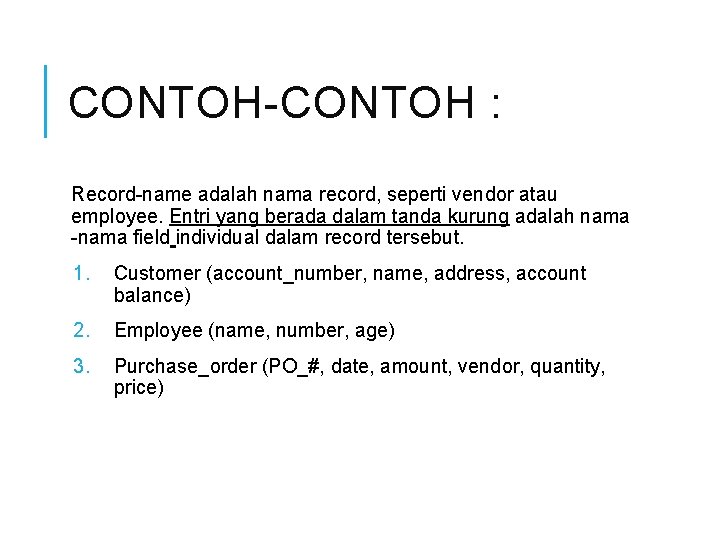 CONTOH-CONTOH :

Record-name adalah nama record, seperti vendor atau employee. Entri yang berada dalam tanda kurung adalah nama -nama field individual dalam record tersebut.

1. Customer (account_number, name, address, account balance)
2. Employee (name, number, age)
3. Purchase_order (PO_#, date, amount, vendor, quantity, price)